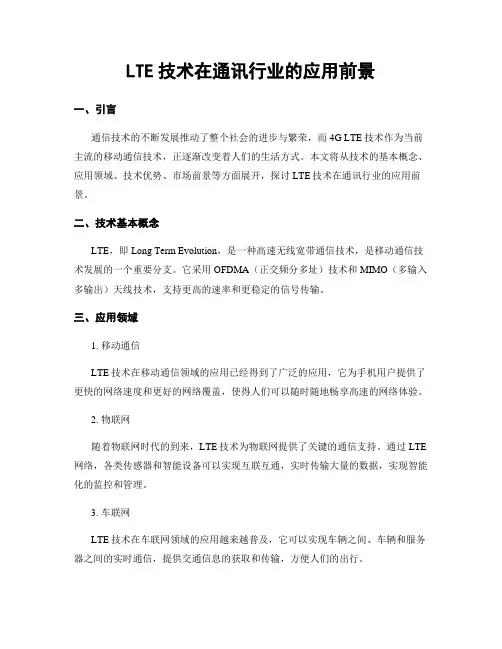 LTE 技术在通讯行业的应用前景

一、引言

通信技术的不断发展推动了整个社会的进步与繁荣，而 4G LTE 技术作为当前主流的移动通信技术，正逐渐改变着人们的生活方式。本文将从技术的基本概念、应用领域、技术优势、市场前景等方面展开，探讨 LTE 技术在通讯行业的应用前景。

二、技术基本概念

LTE，即 Long Term Evolution，是一种高速无线宽带通信技术，是移动通信技术发展的一个重要分支。它采用 OFDMA（正交频分多址）技术和 MIMO（多输入多输出）天线技术，支持更高的速率和更稳定的信号传输。

三、应用领域

1. 移动通信

LTE 技术在移动通信领域的应用已经得到了广泛的应用，它为手机用户提供了更快的网络速度和更好的网络覆盖，使得人们可以随时随地畅享高速的网络体验。

2. 物联网

随着物联网时代的到来，LTE 技术为物联网提供了关键的通信支持。通过 LTE 网络，各类传感器和智能设备可以实现互联互通，实时传输大量的数据，实现智能化的监控和管理。

3. 车联网

LTE 技术在车联网领域的应用越来越普及，它可以实现车辆之间、车辆和服务器之间的实时通信，提供交通信息的获取和传输，方便人们的出行。